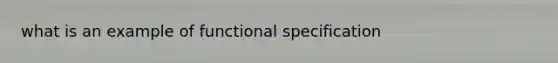 what is an example of functional specification